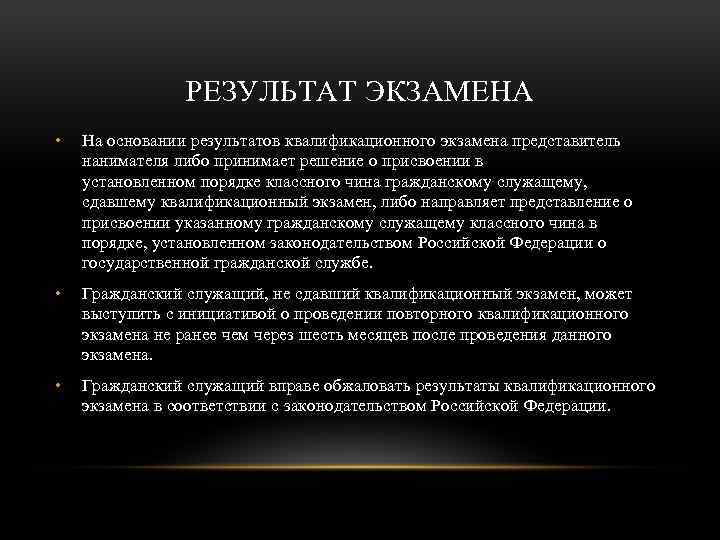 РЕЗУЛЬТАТ ЭКЗАМЕНА

• На основании результатов квалификационного экзамена представитель нанимателя либо принимает решение о присвоении в установленном порядке классного чина гражданскому служащему, сдавшему квалификационный экзамен, либо направляет представление о присвоении указанному гражданскому служащему классного чина в порядке, установленном законодательством Российской Федерации о государственной гражданской службе.

• Гражданский служащий, не сдавший квалификационный экзамен, может выступить с инициативой о проведении повторного квалификационного экзамена не ранее чем через шесть месяцев после проведения данного экзамена.

• Гражданский служащий вправе обжаловать результаты квалификационного экзамена в соответствии с законодательством Российской Федерации.